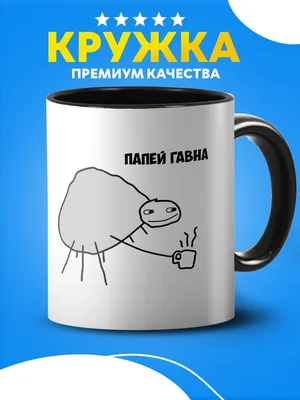 ★★★★★
КРУЖКА
ПРЕМИУМ КАЧЕСТВА

ПАПЕЙ ГАВНА